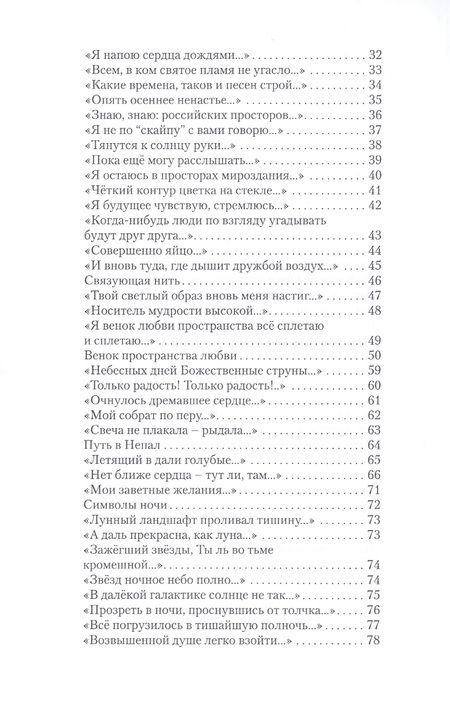 «Я напою сердца дождями...» 32
«Всем, в ком святое пламя не угасло...» 33
«Какие времена, таков и песен строй...» 34
«Опять осеннее ненастье...» 35
«Знаю, знаю: российских просторов...» 36
«Я не по "скайпу" с вами говорю...» 37
«Тянутся к солнцу руки...» 38
«Пока ещё могу расслышать...» 39
«Я остаюсь в просторах мироздания...» 40
«Чёткий контур цветка на стекле...» 41
«Я будущее чувствую, стремлюсь...» 42
«Когда-нибудь люди по взгляду угадывать будут друг друга...» 43
«Совершенно яйцо...» 44
«И вновь туда, где дышит дружбой воздух...» 45
Связующая нить 46
«Твой светлый образ вновь меня настиг...» 47
«Носитель мудрости высокой...» 48
«Я венок любви пространства всё сплетаю и сплетаю...» 49
Венок пространства любви 50
«Небесных дней Божественные струны...» 59
«Только радость! Только радость!..» 60
«Очнулось дремавшее сердце...» 61
«Мой собрат по перу...» 62
«Свеча не плакала – рыдала...» 63
Путь в Непал 64
«Летящий в дали голубые...» 65
«Нет ближе сердца – тут ли, там...» 66
«Мои заветные желания...» 71
Символы ночи 72
«Лунный ландшафт проливал тишину...» 73
«А даль прекрасна, как луна...» 73
«Зажёгший звёзды, Ты ль во тьме кромешной...» 74
«Звёзд ночное небо полно...» 74
«В далёкой галактике солнце не так...» 75
«Прозреть в ночи, проснувшись от толчка...» 76
«Всё погрузилось в тишайшую полночь...» 77
«Возвышенной душе легко взойти...» 78